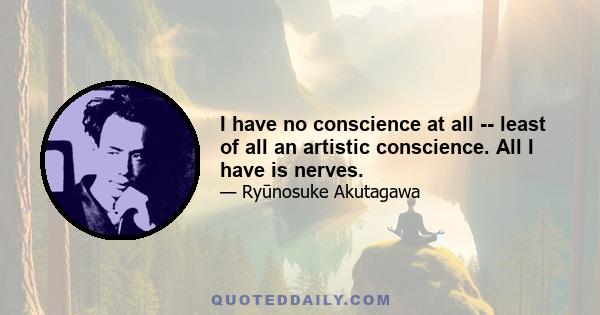 I have no conscience at all -- least of all an artistic conscience. All I have is nerves.
— Ryūnosuke Akutagawa

QUOTEDDAILY.COM